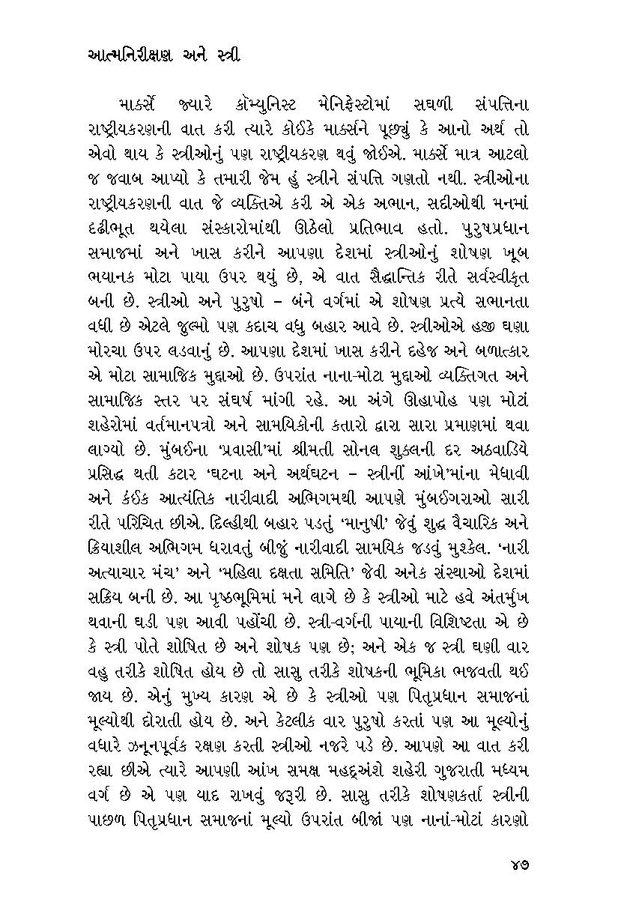 આત્મનિરીક્ષણ અને સ્ત્રી

માર્ક્સે જ્યારે કૉમ્યુનિસ્ટ મેનિફેસ્ટોમાં સઘળી સંપત્તિના રાષ્ટ્રીયકરણની વાત કરી ત્યારે કોઈકે માર્ક્સને પૂછ્યું કે આનો અર્થ તો એવો થાય કે સ્ત્રીઓનું પણ રાષ્ટ્રીયકરણ થવું જોઈએ. માર્ક્સે માત્ર આટલો જ જવાબ આપ્યો કે તમારી જેમ હું સ્ત્રીને સંપત્તિ ગણતો નથી. સ્ત્રીઓના રાષ્ટ્રીયકરણની વાત જે વ્યક્તિએ કરી એ એક અભાન, સદીઓથી મનમાં દૃઢીભૂત થયેલા સંસ્કારોમાંથી ઊઠેલો પ્રતિભાવ હતો. પુરુષપ્રધાન સમાજમાં અને ખાસ કરીને આપણા દેશમાં સ્ત્રીઓનું શોષણ ખૂબ ભયાનક મોટા પાયા ઉપર થયું છે, એ વાત સૈદ્ધાન્તિક રીતે સર્વસ્વીકૃત બની છે. સ્ત્રીઓ અને પુરુષો – બંને વર્ગમાં એ શોષણ પ્રત્યે સભાનતા વધી છે એટલે જુલ્મો પણ કદાચ વધુ બહાર આવે છે. સ્ત્રીઓએ હજી ઘણા મોરચા ઉપર લડવાનું છે. આપણા દેશમાં ખાસ કરીને દહેજ અને બળાત્કાર એ મોટા સામાજિક મુદ્દાઓ છે. ઉપરાંત નાના-મોટા મુદ્દાઓ વ્યક્તિગત અને સામાજિક સ્તર પર સંઘર્ષ માંગી રહે. આ અંગે ઊહાપોહ પણ મોટાં શહેરોમાં વર્તમાનપત્રો અને સામયિકોની કતારો દ્વારા સારા પ્રમાણમાં થવા લાગ્યો છે. મુંબઈના 'પ્રવાસી'માં શ્રીમતી સોનલ શુક્લની દર અઠવાડિયે પ્રસિદ્ધ થતી કટાર 'ઘટના અને અર્થઘટન – સ્ત્રીની આંખે'માંના મેધાવી અને કંઈક આત્યંતિક નારીવાદી અભિગમથી આપણે મુંબઈગરાઓ સારી રીતે પરિચિત છીએ. દિલ્હીથી બહાર પડતું 'માનુષી' જેવું શુદ્ધ વૈચારિક અને ક્રિયાશીલ અભિગમ ધરાવતું બીજું નારીવાદી સામયિક જડવું મુશ્કેલ. 'નારી અત્યાચાર મંચ' અને 'મહિલા દક્ષતા સમિતિ' જેવી અનેક સંસ્થાઓ દેશમાં સક્રિય બની છે. આ પૃષ્ઠભૂમિમાં મને લાગે છે કે સ્ત્રીઓ માટે હવે અંતર્મુખ થવાની ઘડી પણ આવી પહોંચી છે. સ્ત્રી-વર્ગની પાયાની વિશિષ્ટતા એ છે કે સ્ત્રી પોતે શોષિત છે અને શોષક પણ છે; અને એક જ સ્ત્રી ઘણી વાર વહુ તરીકે શોષિત હોય છે તો સાસુ તરીકે શોષકની ભૂમિકા ભજવતી થઈ જાય છે. એનું મુખ્ય કારણ એ છે કે સ્ત્રીઓ પણ પિતૃપ્રધાન સમાજનાં મૂલ્યોથી દોરાતી હોય છે. અને કેટલીક વાર પુરુષો કરતાં પણ આ મૂલ્યોનું વધારે ઝનૂનપૂર્વક રક્ષણ કરતી સ્ત્રીઓ નજરે પડે છે. આપણે આ વાત કરી રહ્યા છીએ ત્યારે આપણી આંખ સમક્ષ મહદ્અંશે શહેરી ગુજરાતી મધ્યમ વર્ગ છે એ પણ યાદ રાખવું જરૂરી છે. સાસુ તરીકે શોષણકર્તા સ્ત્રીની પાછળ પિતૃપ્રધાન સમાજનાં મૂલ્યો ઉપરાંત બીજાં પણ નાનાં-મોટાં કારણો

૪૭